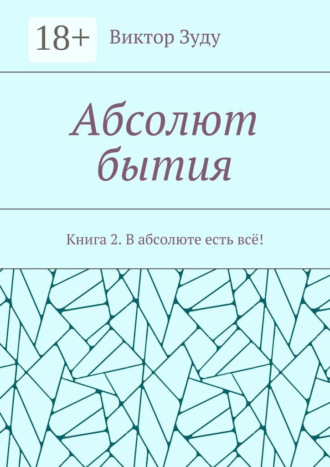 18+

Виктор Зуду

Абсолют бытия

Книга 2. В абсолюте есть всё!